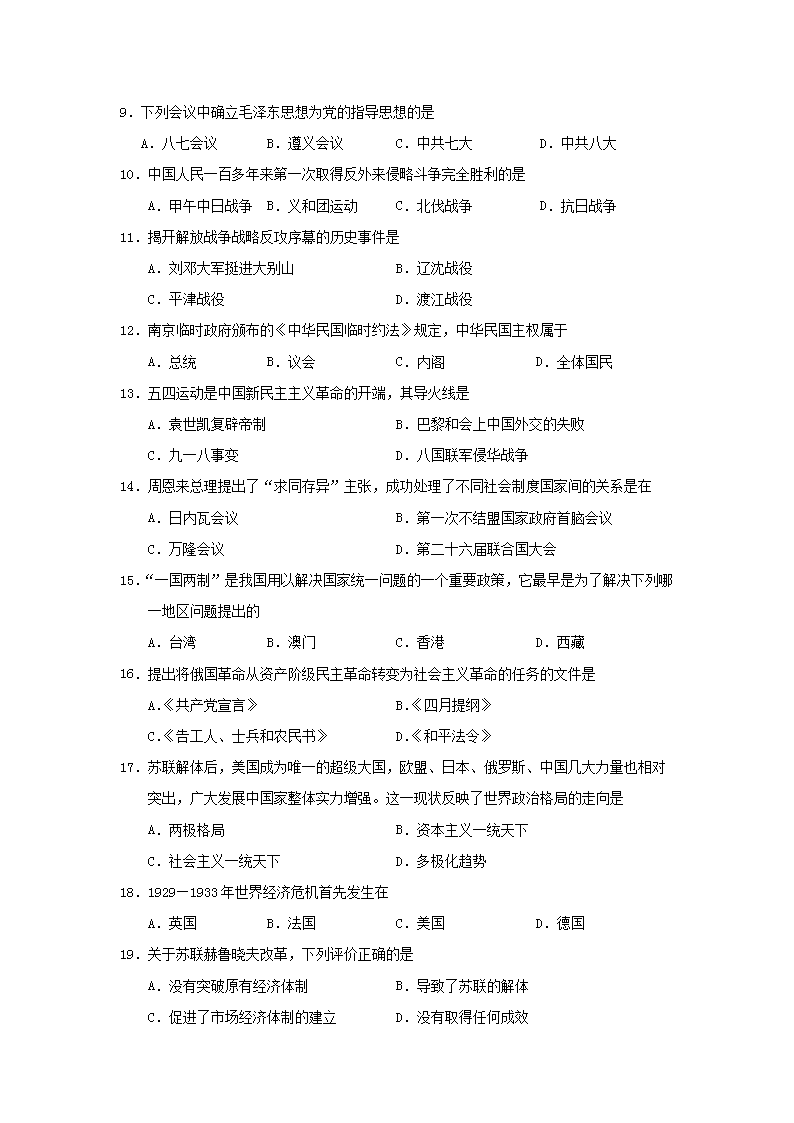 9．下列会议中确立毛泽东思想为党的指导思想的是

A．八七会议　B．遵义会议　C．中共七大　D．中共八大

10．中国人民一百多年来第一次取得反外来侵略斗争完全胜利的是

A．甲午中日战争　B．义和团运动　C．北伐战争　D．抗日战争

11．揭开解放战争战略反攻序幕的历史事件是

A．刘邓大军挺进大别山　B．辽沈战役

C．平津战役　D．渡江战役

12．南京临时政府颁布的《中华民国临时约法》规定，中华民国主权属于

A．总统　B．议会　C．内阁　D．全体国民

13．五四运动是中国新民主主义革命的开端，其导火线是

A．袁世凯复辟帝制　B．巴黎和会上中国外交的失败

C．九一八事变　D．八国联军侵华战争

14．周恩来总理提出了“求同存异”主张，成功处理了不同社会制度国家间的关系是在

A．日内瓦会议　B．第一次不结盟国家政府首脑会议

C．万隆会议　D．第二十六届联合国大会

15．“一国两制”是我国用以解决国家统一问题的一个重要政策，它最早是为了解决下列哪一地区问题提出的

A．台湾　B．澳门　C．香港　D．西藏

16．提出将俄国革命从资产阶级民主革命转变为社会主义革命的任务的文件是

A.《共产党宣言》　B.《四月提纲》

C.《告工人、士兵和农民书》　D.《和平法令》

17．苏联解体后，美国成为唯一的超级大国，欧盟、日本、俄罗斯、中国几大力量也相对突出，广大发展中国家整体实力增强。这一现状反映了世界政治格局的走向是

A．两极格局　B．资本主义一统天下

C．社会主义一统天下　D．多极化趋势

18．1929－1933年世界经济危机首先发生在

A．英国　B．法国　C．美国　D．德国

19．关于苏联赫鲁晓夫改革，下列评价正确的是

A．没有突破原有经济体制　B．导致了苏联的解体

C．促进了市场经济体制的建立　D．没有取得任何成效